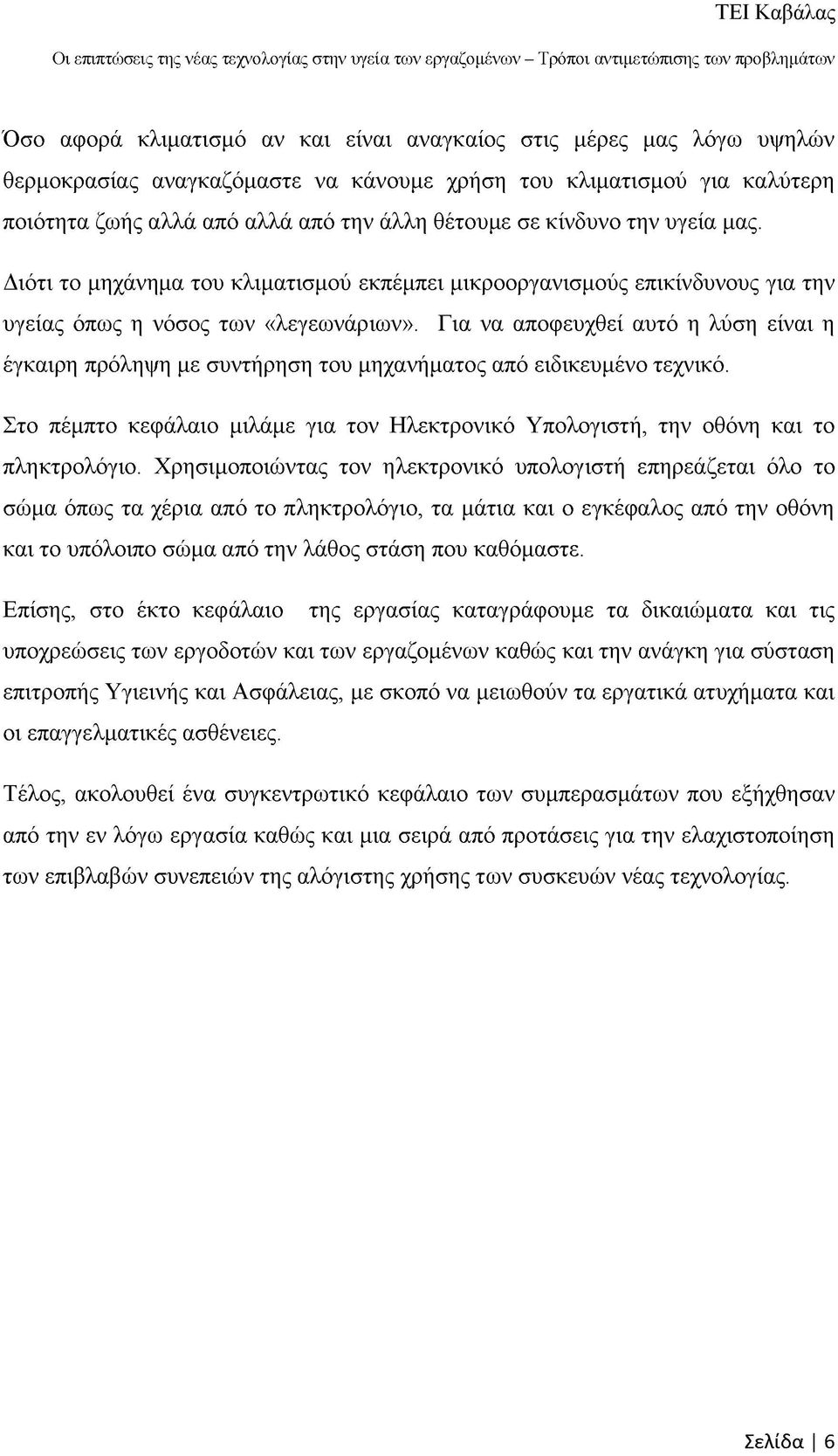 ΤΕΙ Καβάλας

Οι επιπτώσεις της νέας τεχνολογίας στην υγεία των εργαζομένων – Τρόποι αντιμετώπισης των προβλημάτων

Όσο αφορά κλιματισμό αν και είναι αναγκαίος στις μέρες μας λόγω υψηλών θερμοκρασίας αναγκαζόμαστε να κάνουμε χρήση του κλιματισμού για καλύτερη ποιότητα ζωής αλλά από αλλά από την άλλη θέτουμε σε κίνδυνο την υγεία μας. Διότι το μηχάνημα του κλιματισμού εκπέμπει μικροοργανισμούς επικίνδυνους για την υγείας όπως η νόσος των «λεγεωνάριων». Για να αποφευχθεί αυτό η λύση είναι η έγκαιρη πρόληψη με συντήρηση του μηχανήματος από ειδικευμένο τεχνικό.

Στο πέμπτο κεφάλαιο μιλάμε για τον Ηλεκτρονικό Υπολογιστή, την οθόνη και το πληκτρολόγιο. Χρησιμοποιώντας τον ηλεκτρονικό υπολογιστή επηρεάζεται όλο το σώμα όπως τα χέρια από το πληκτρολόγιο, τα μάτια και ο εγκέφαλος από την οθόνη και το υπόλοιπο σώμα από την λάθος στάση που καθόμαστε.

Επίσης, στο έκτο κεφάλαιο της εργασίας καταγράφουμε τα δικαιώματα και τις υποχρεώσεις των εργοδοτών και των εργαζομένων καθώς και την ανάγκη για σύσταση επιτροπής Υγιεινής και Ασφάλειας, με σκοπό να μειωθούν τα εργατικά ατυχήματα και οι επαγγελματικές ασθένειες.

Τέλος, ακολουθεί ένα συγκεντρωτικό κεφάλαιο των συμπερασμάτων που εξήχθησαν από την εν λόγω εργασία καθώς και μια σειρά από προτάσεις για την ελαχιστοποίηση των επιβλαβών συνεπειών της αλόγιστης χρήσης των συσκευών νέας τεχνολογίας.

Σελίδα | 6